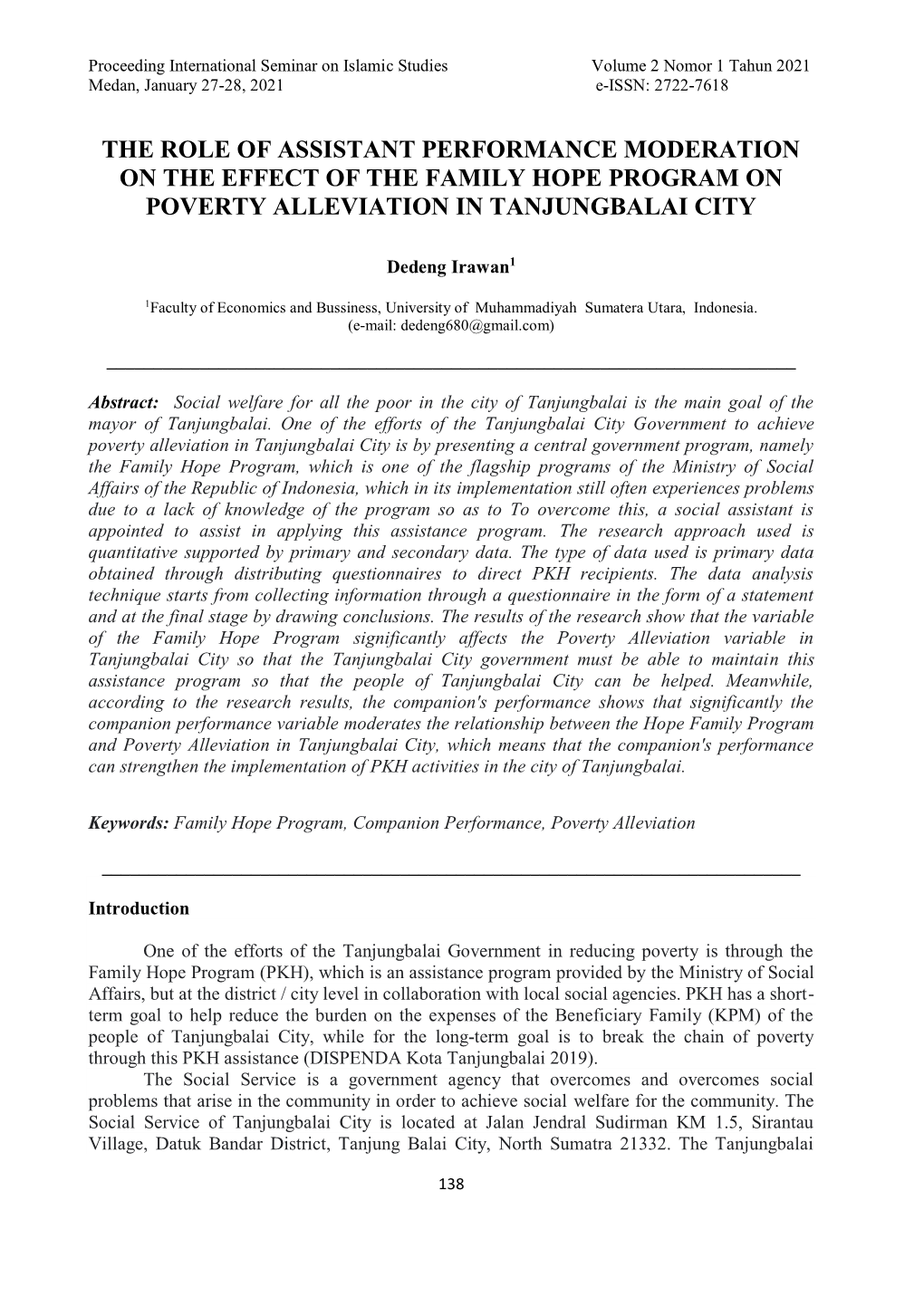 Proceeding International Seminar on Islamic Studies
Medan, January 27-28, 2021

Volume 2 Nomor 1 Tahun 2021
e-ISSN: 2722-7618

THE ROLE OF ASSISTANT PERFORMANCE MODERATION ON THE EFFECT OF THE FAMILY HOPE PROGRAM ON POVERTY ALLEVIATION IN TANJUNGBALAI CITY

Dedeng Irawan$^1$

$^1$Faculty of Economics and Bussiness, University of Muhammadiyah Sumatera Utara, Indonesia.
(e-mail: dedeng680@gmail.com)

Abstract: Social welfare for all the poor in the city of Tanjungbalai is the main goal of the mayor of Tanjungbalai. One of the efforts of the Tanjungbalai City Government to achieve poverty alleviation in Tanjungbalai City is by presenting a central government program, namely the Family Hope Program, which is one of the flagship programs of the Ministry of Social Affairs of the Republic of Indonesia, which in its implementation still often experiences problems due to a lack of knowledge of the program so as to To overcome this, a social assistant is appointed to assist in applying this assistance program. The research approach used is quantitative supported by primary and secondary data. The type of data used is primary data obtained through distributing questionnaires to direct PKH recipients. The data analysis technique starts from collecting information through a questionnaire in the form of a statement and at the final stage by drawing conclusions. The results of the research show that the variable of the Family Hope Program significantly affects the Poverty Alleviation variable in Tanjungbalai City so that the Tanjungbalai City government must be able to maintain this assistance program so that the people of Tanjungbalai City can be helped. Meanwhile, according to the research results, the companion's performance shows that significantly the companion performance variable moderates the relationship between the Hope Family Program and Poverty Alleviation in Tanjungbalai City, which means that the companion's performance can strengthen the implementation of PKH activities in the city of Tanjungbalai.

Keywords: Family Hope Program, Companion Performance, Poverty Alleviation

Introduction

One of the efforts of the Tanjungbalai Government in reducing poverty is through the Family Hope Program (PKH), which is an assistance program provided by the Ministry of Social Affairs, but at the district / city level in collaboration with local social agencies. PKH has a short-term goal to help reduce the burden on the expenses of the Beneficiary Family (KPM) of the people of Tanjungbalai City, while for the long-term goal is to break the chain of poverty through this PKH assistance (DISPENDA Kota Tanjungbalai 2019).

The Social Service is a government agency that overcomes and overcomes social problems that arise in the community in order to achieve social welfare for the community. The Social Service of Tanjungbalai City is located at Jalan Jendral Sudirman KM 1.5, Sirantau Village, Datuk Bandar District, Tanjung Balai City, North Sumatra 21332. The Tanjungbalai

138